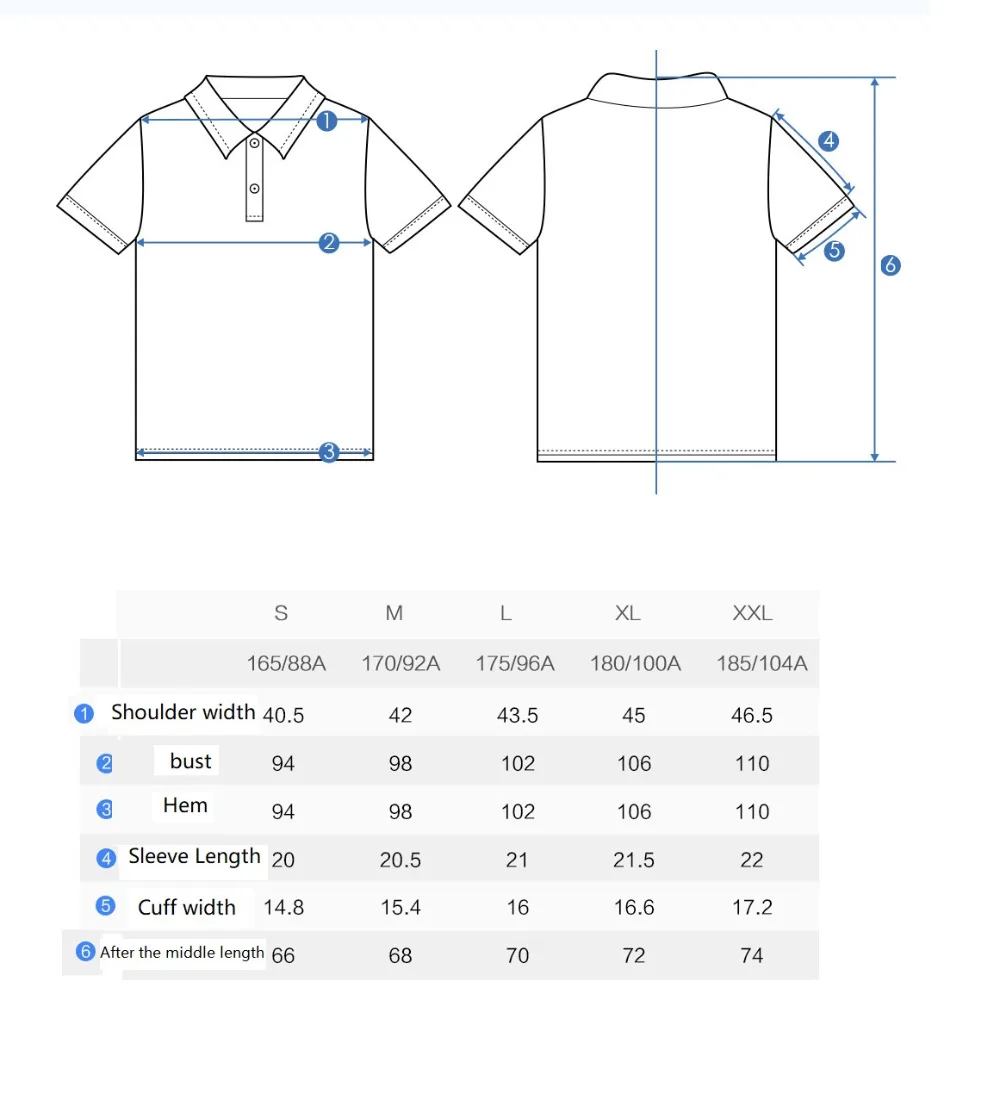 1
2
3
4
5
6

| | S | M | L | XL | XXL |
|---|---|---|---|---|---|
| | 165/88A | 170/92A | 175/96A | 180/100A | 185/104A |
| 1 Shoulder width | 40.5 | 42 | 43.5 | 45 | 46.5 |
| 2 bust | 94 | 98 | 102 | 106 | 110 |
| 3 Hem | 94 | 98 | 102 | 106 | 110 |
| 4 Sleeve Length | 20 | 20.5 | 21 | 21.5 | 22 |
| 5 Cuff width | 14.8 | 15.4 | 16 | 16.6 | 17.2 |
| 6 After the middle length | 66 | 68 | 70 | 72 | 74 |